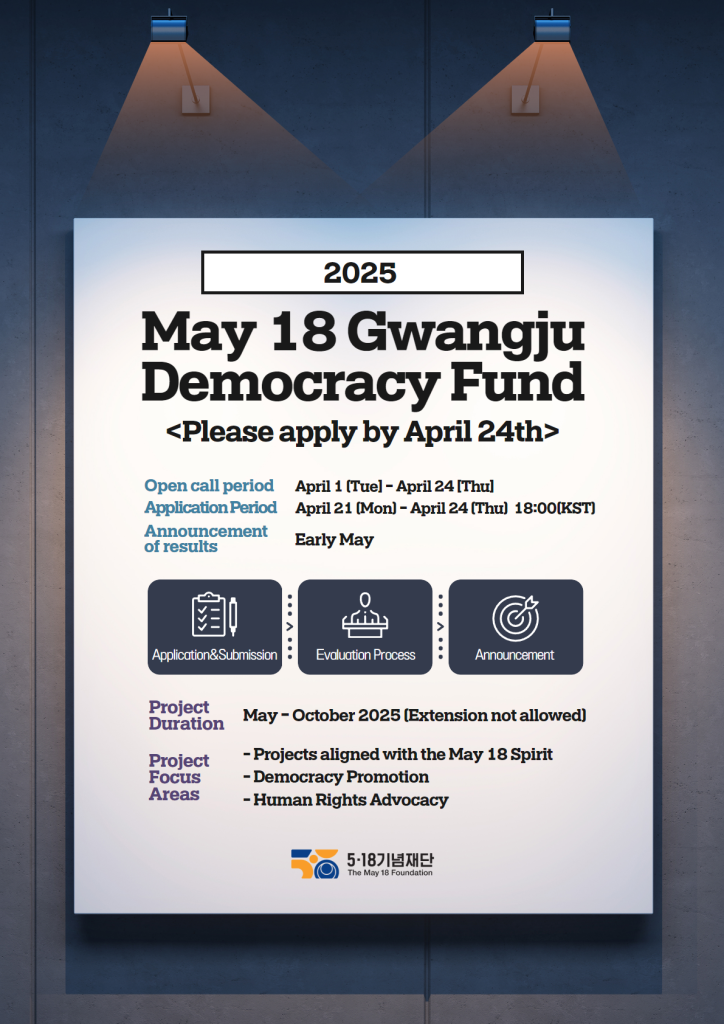 2025

May 18 Gwangju Democracy Fund

<Please apply by April 24th>

Open call period April 1 (Tue) - April 24 (Thu)
Application Period April 21 (Mon) - April 24 (Thu) 18:00(KST)
Announcement of results Early May

Application&Submission > Evaluation Process > Announcement

Project Duration May - October 2025 (Extension not allowed)

Project Focus Areas
- Projects aligned with the May 18 Spirit
- Democracy Promotion
- Human Rights Advocacy

5·18기념재단
The May 18 Foundation